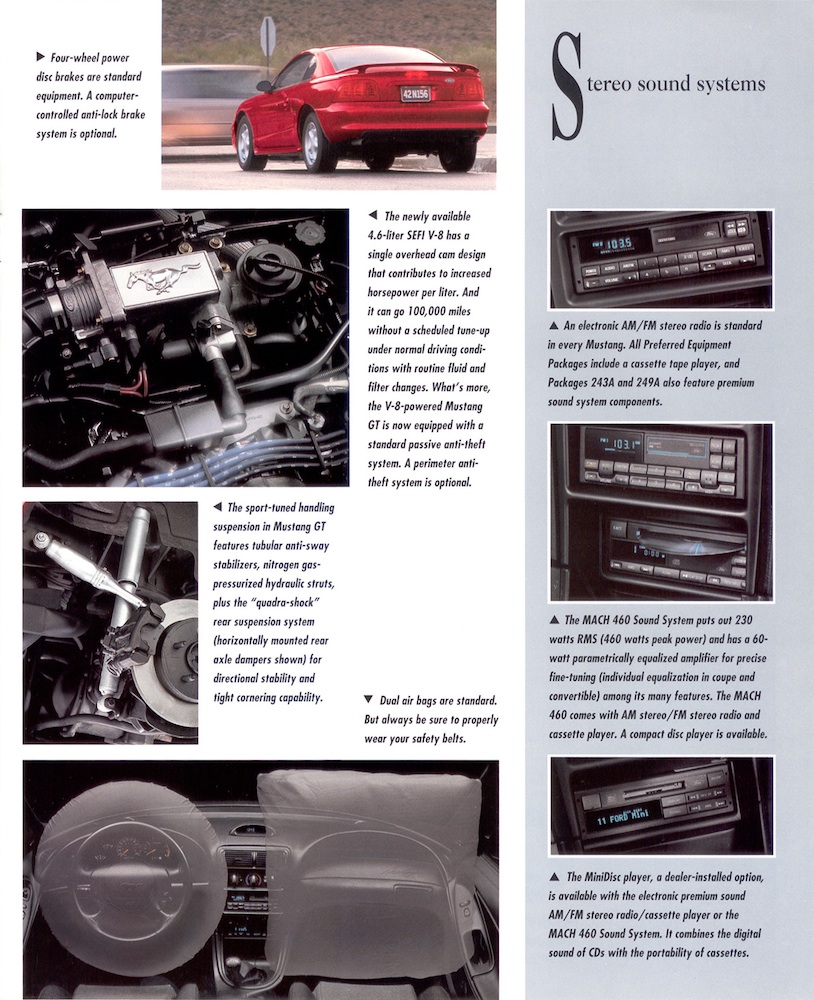 ▶ Four-wheel power disc brakes are standard equipment. A computer-controlled anti-lock brake system is optional.

◀ The newly available 4.6-liter SEFI V-8 has a single overhead cam design that contributes to increased horsepower per liter. And it can go 100,000 miles without a scheduled tune-up under normal driving conditions with routine fluid and filter changes. What's more, the V-8-powered Mustang GT is now equipped with a standard passive anti-theft system. A perimeter anti-theft system is optional.

◀ The sport-tuned handling suspension in Mustang GT features tubular anti-sway stabilizers, nitrogen gas-pressurized hydraulic struts, plus the "quadra-shock" rear suspension system (horizontally mounted rear axle dampers shown) for directional stability and tight cornering capability.

▼ Dual air bags are standard. But always be sure to properly wear your safety belts.

Stereo sound systems

▲ An electronic AM/FM stereo radio is standard in every Mustang. All Preferred Equipment Packages include a cassette tape player, and Packages 243A and 249A also feature premium sound system components.

▲ The MACH 460 Sound System puts out 230 watts RMS (460 watts peak power) and has a 60-watt parametrically equalized amplifier for precise fine-tuning (individual equalization in coupe and convertible) among its many features. The MACH 460 comes with AM stereo/FM stereo radio and cassette player. A compact disc player is available.

▲ The MiniDisc player, a dealer-installed option, is available with the electronic premium sound AM/FM stereo radio/cassette player or the MACH 460 Sound System. It combines the digital sound of CDs with the portability of cassettes.